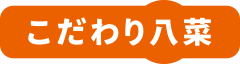 こだわり八菜